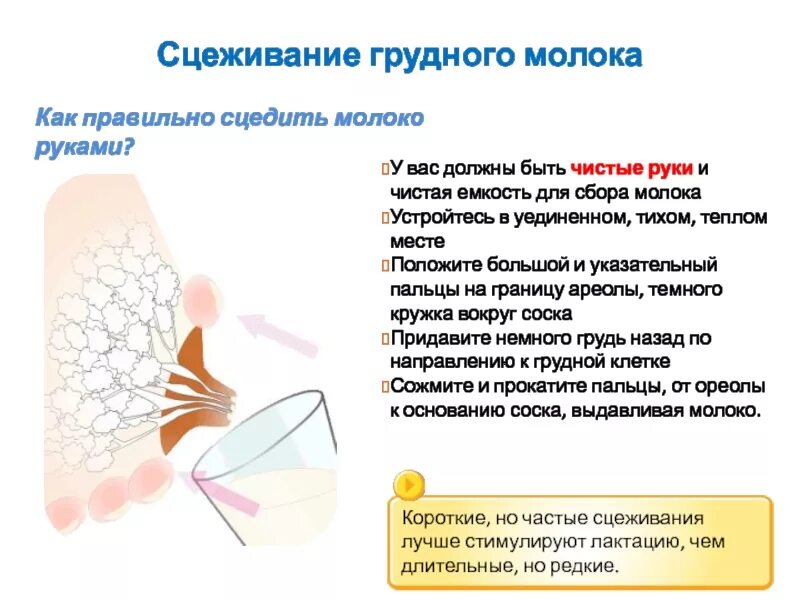 Сцеживание грудного молока

Как правильно сцедить молоко руками?

▯У вас должны быть чистые руки и чистая емкость для сбора молока
▯Устройтесь в уединенном, тихом, теплом месте
▯Положите большой и указательный пальцы на границу ареолы, темного кружка вокруг соска
▯Придавите немного грудь назад по направлению к грудной клетке
▯Сожмите и прокатите пальцы, от ореолы к основанию соска, выдавливая молоко.

Короткие, но частые сцеживания лучше стимулируют лактацию, чем длительные, но редкие.